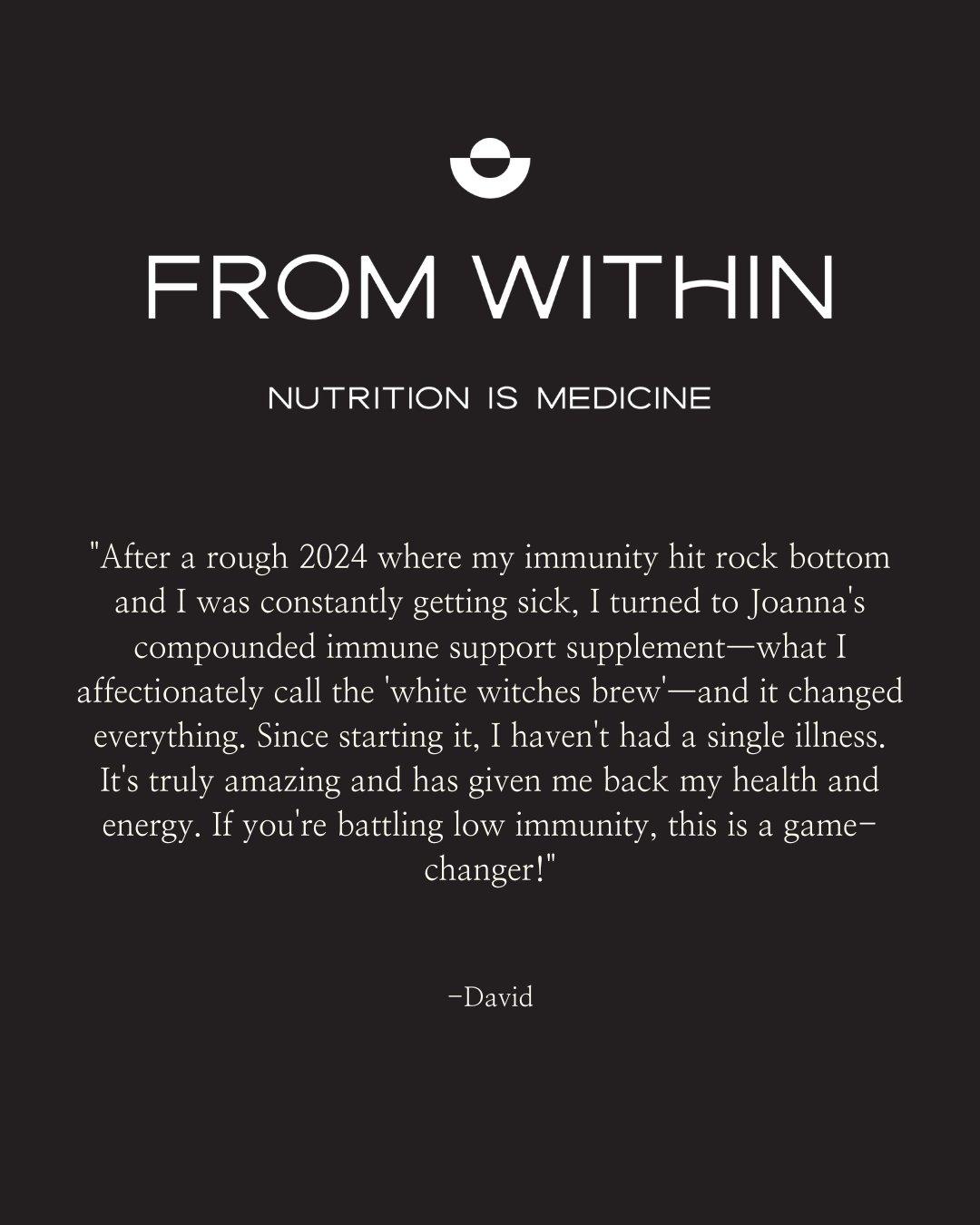 FROM WITHIN

NUTRITION IS MEDICINE

"After a rough 2024 where my immunity hit rock bottom and I was constantly getting sick, I turned to Joanna's compounded immune support supplement—what I affectionately call the 'white witches brew'—and it changed everything. Since starting it, I haven't had a single illness. It's truly amazing and has given me back my health and energy. If you're battling low immunity, this is a game-changer!"

-David